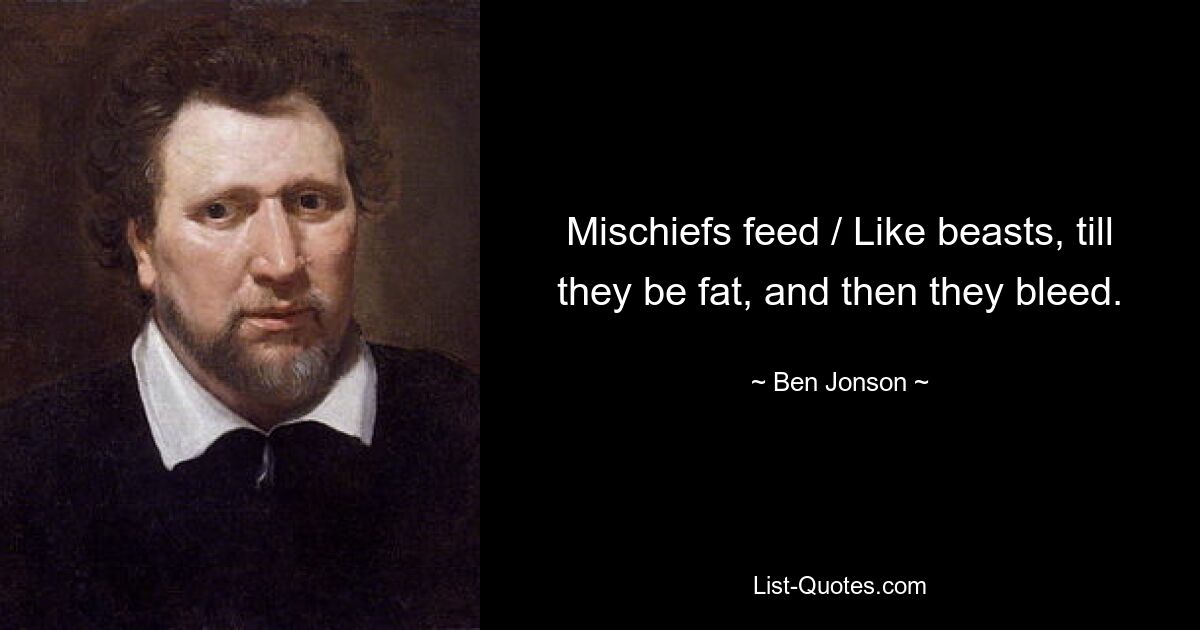 Mischiefs feed / Like beasts, till they be fat, and then they bleed.

~ Ben Jonson ~

List-Quotes.com